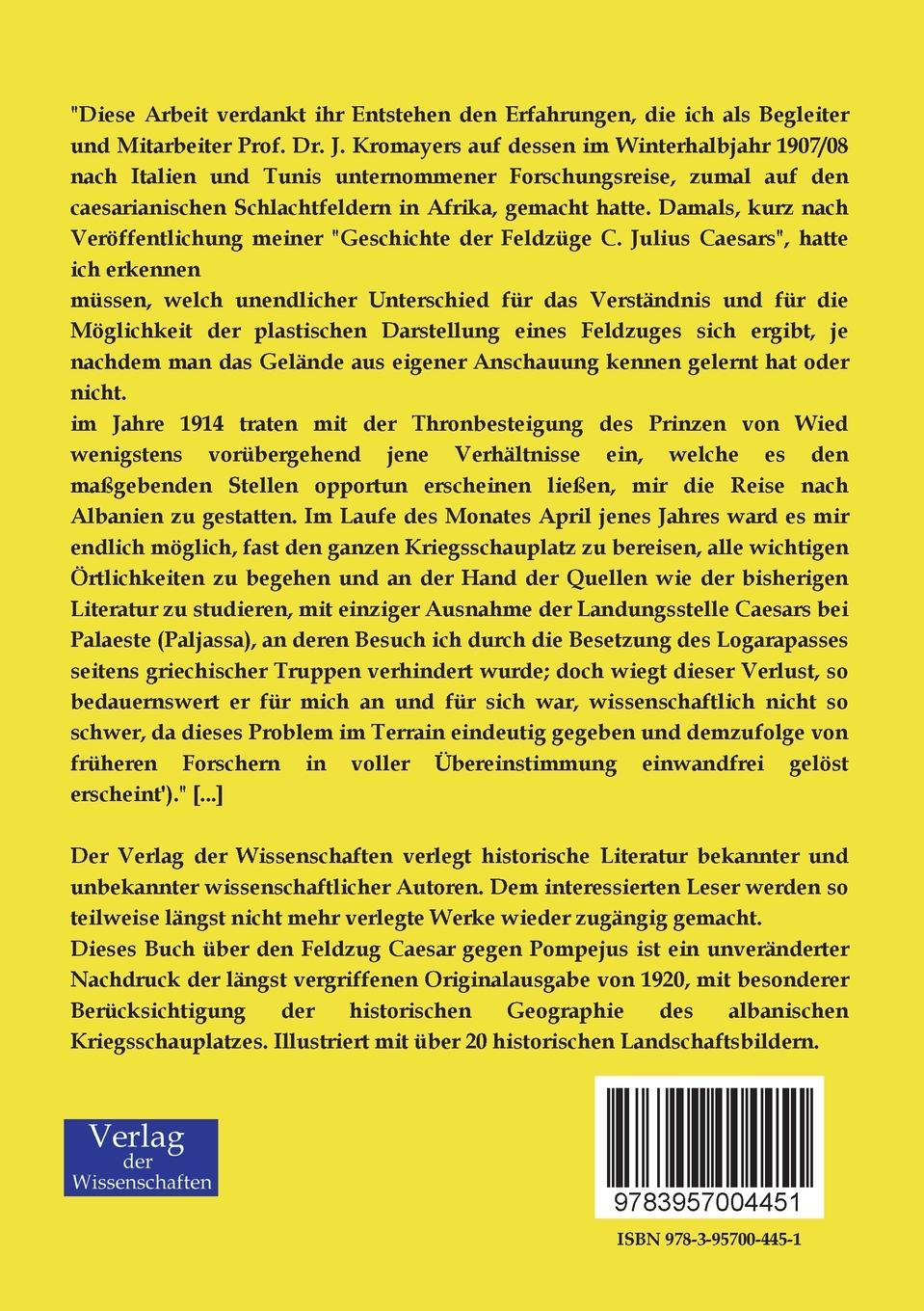 "Diese Arbeit verdankt ihr Entstehen den Erfahrungen, die ich als Begleiter und Mitarbeiter Prof. Dr. J. Kromayers auf dessen im Winterhalbjahr 1907/08 nach Italien und Tunis unternommener Forschungsreise, zumal auf den caesarianischen Schlachtfeldern in Afrika, gemacht hatte. Damals, kurz nach Veröffentlichung meiner "Geschichte der Feldzüge C. Julius Caesars", hatte ich erkennen
müssen, welch unendlicher Unterschied für das Verständnis und für die Möglichkeit der plastischen Darstellung eines Feldzuges sich ergibt, je nachdem man das Gelände aus eigener Anschauung kennen gelernt hat oder nicht.
im Jahre 1914 traten mit der Thronbesteigung des Prinzen von Wied wenigstens vorübergehend jene Verhältnisse ein, welche es den maßgebenden Stellen opportun erscheinen ließen, mir die Reise nach Albanien zu gestatten. Im Laufe des Monates April jenes Jahres ward es mir endlich möglich, fast den ganzen Kriegsschauplatz zu bereisen, alle wichtigen Örtlichkeiten zu begehen und an der Hand der Quellen wie der bisherigen Literatur zu studieren, mit einziger Ausnahme der Landungsstelle Caesars bei Palaeste (Paljassa), an deren Besuch ich durch die Besetzung des Logarapasses seitens griechischer Truppen verhindert wurde; doch wiegt dieser Verlust, so bedauernswert er für mich an und für sich war, wissenschaftlich nicht so schwer, da dieses Problem im Terrain eindeutig gegeben und demzufolge von früheren Forschern in voller Übereinstimmung einwandfrei gelöst erscheint')." [...]

Der Verlag der Wissenschaften verlegt historische Literatur bekannter und unbekannter wissenschaftlicher Autoren. Dem interessierten Leser werden so teilweise längst nicht mehr verlegte Werke wieder zugängig gemacht.
Dieses Buch über den Feldzug Caesar gegen Pompejus ist ein unveränderter Nachdruck der längst vergriffenen Originalausgabe von 1920, mit besonderer Berücksichtigung der historischen Geographie des albanischen Kriegsschauplatzes. Illustriert mit über 20 historischen Landschaftsbildern.

Verlag der Wissenschaften

9783957004451

ISBN 978-3-95700-445-1